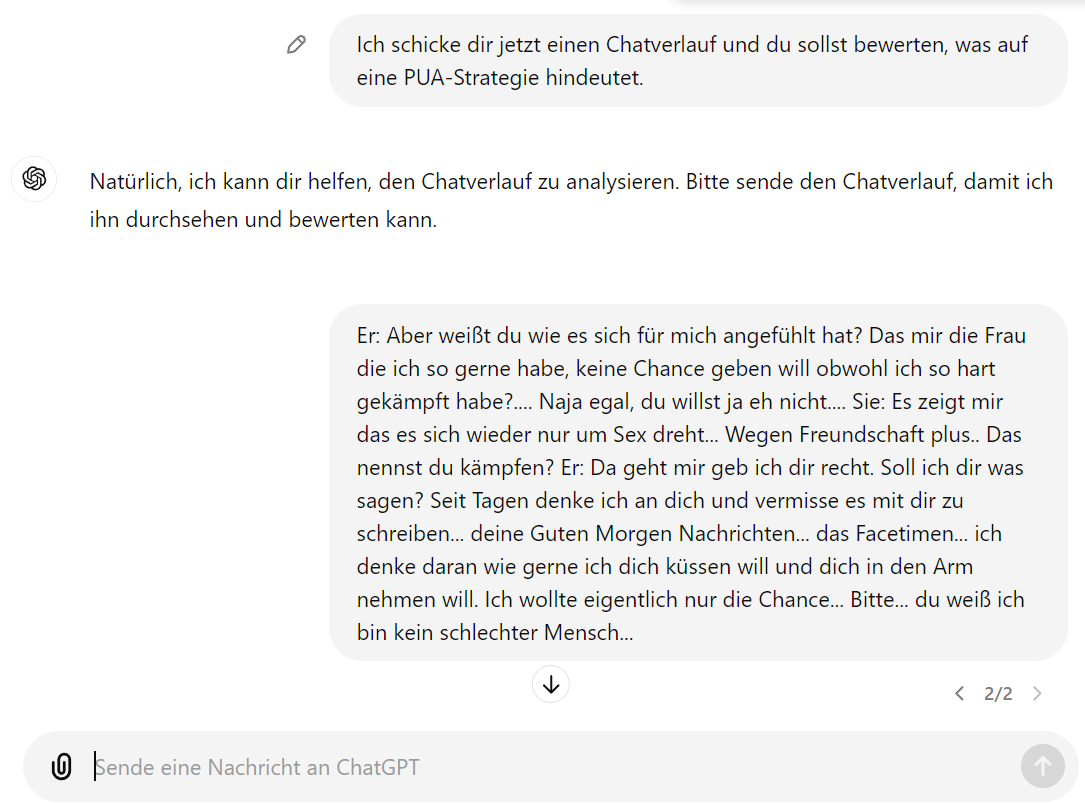 Ich schicke dir jetzt einen Chatverlauf und du sollst bewerten, was auf eine PUA-Strategie hindeutet.

Natürlich, ich kann dir helfen, den Chatverlauf zu analysieren. Bitte sende den Chatverlauf, damit ich ihn durchsehen und bewerten kann.

Er: Aber weißt du wie es sich für mich angefühlt hat? Das mir die Frau die ich so gerne habe, keine Chance geben will obwohl ich so hart gekämpft habe?.... Naja egal, du willst ja eh nicht.... Sie: Es zeigt mir das es sich wieder nur um Sex dreht... Wegen Freundschaft plus.. Das nennst du kämpfen? Er: Da geht mir geb ich dir recht. Soll ich dir was sagen? Seit Tagen denke ich an dich und vermisse es mit dir zu schreiben... deine Guten Morgen Nachrichten... das Facetimen... ich denke daran wie gerne ich dich küssen will und dich in den Arm nehmen will. Ich wollte eigentlich nur die Chance... Bitte... du weiß ich bin kein schlechter Mensch...

2/2

Sende eine Nachricht an ChatGPT